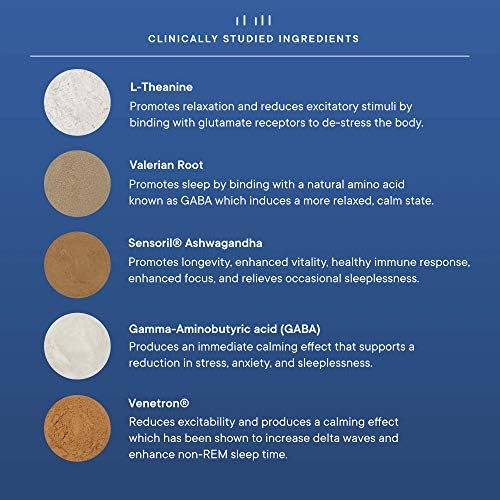 CLINICALLY STUDIED INGREDIENTS

L-Theanine
Promotes relaxation and reduces excitatory stimuli by binding with glutamate receptors to de-stress the body.

Valerian Root
Promotes sleep by binding with a natural amino acid known as GABA which induces a more relaxed, calm state.

Sensoril® Ashwagandha
Promotes longevity, enhanced vitality, healthy immune response, enhanced focus, and relieves occasional sleeplessness.

Gamma-Aminobutyric acid (GABA)
Produces an immediate calming effect that supports a reduction in stress, anxiety, and sleeplessness.

Venetron®
Reduces excitability and produces a calming effect which has been shown to increase delta waves and enhance non-REM sleep time.